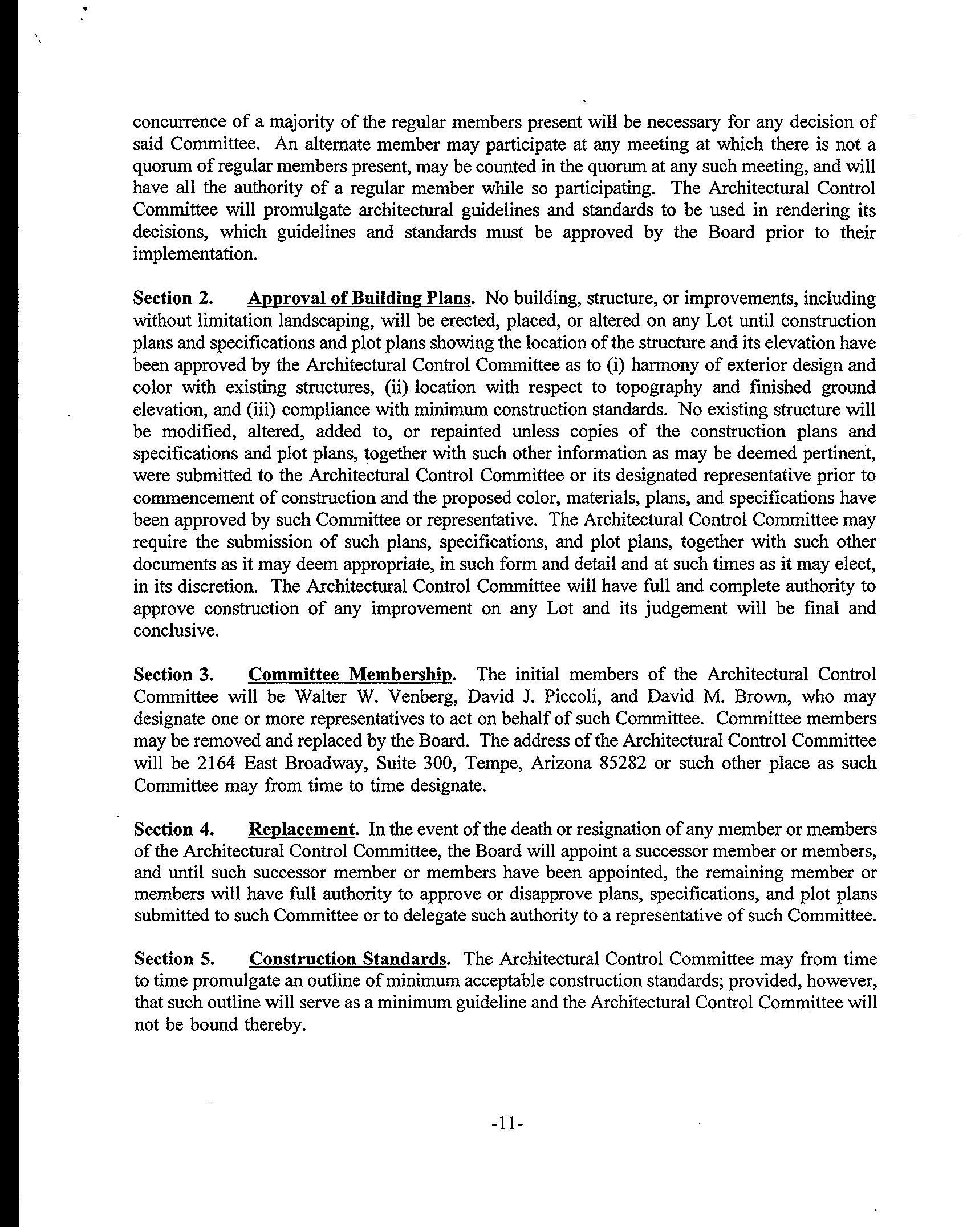 concurrence of a majority of the regular members present will be necessary for any decision of said Committee. An alternate member may participate at any meeting at which there is not a quorum of regular members present, may be counted in the quorum at any such meeting, and will have all the authority of a regular member while so participating. The Architectural Control Committee will promulgate architectural guidelines and standards to be used in rendering its decisions, which guidelines and standards must be approved by the Board prior to their implementation.

Section 2. Approval of Building Plans. No building, structure, or improvements, including without limitation landscaping, will be erected, placed, or altered on any Lot until construction plans and specifications and plot plans showing the location of the structure and its elevation have been approved by the Architectural Control Committee as to (i) harmony of exterior design and color with existing structures, (ii) location with respect to topography and finished ground elevation, and (iii) compliance with minimum construction standards. No existing structure will be modified, altered, added to, or repainted unless copies of the construction plans and specifications and plot plans, together with such other information as may be deemed pertinent, were submitted to the Architectural Control Committee or its designated representative prior to commencement of construction and the proposed color, materials, plans, and specifications have been approved by such Committee or representative. The Architectural Control Committee may require the submission of such plans, specifications, and plot plans, together with such other documents as it may deem appropriate, in such form and detail and at such times as it may elect, in its discretion. The Architectural Control Committee will have full and complete authority to approve construction of any improvement on any Lot and its judgement will be final and conclusive.

Section 3. Committee Membership. The initial members of the Architectural Control Committee will be Walter W. Venberg, David J. Piccoli, and David M. Brown, who may designate one or more representatives to act on behalf of such Committee. Committee members may be removed and replaced by the Board. The address of the Architectural Control Committee will be 2164 East Broadway, Suite 300, Tempe, Arizona 85282 or such other place as such Committee may from time to time designate.

Section 4. Replacement. In the event of the death or resignation of any member or members of the Architectural Control Committee, the Board will appoint a successor member or members, and until such successor member or members have been appointed, the remaining member or members will have full authority to approve or disapprove plans, specifications, and plot plans submitted to such Committee or to delegate such authority to a representative of such Committee.

Section 5. Construction Standards. The Architectural Control Committee may from time to time promulgate an outline of minimum acceptable construction standards; provided, however, that such outline will serve as a minimum guideline and the Architectural Control Committee will not be bound thereby.

-11-